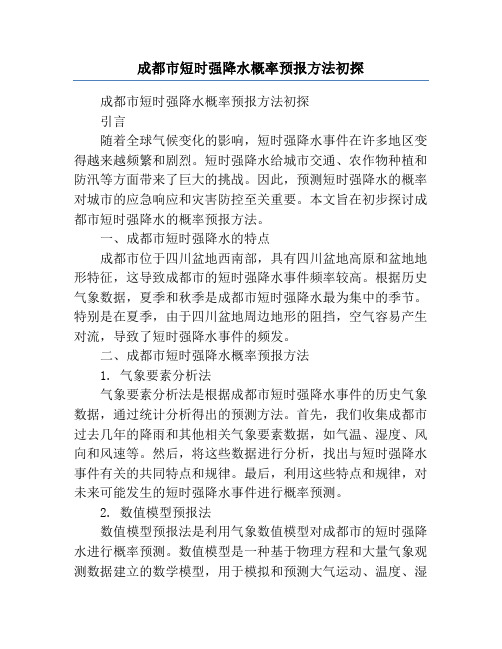 成都市短时强降水概率预报方法初探

成都市短时强降水概率预报方法初探

引言

随着全球气候变化的影响，短时强降水事件在许多地区变得越来越频繁和剧烈。短时强降水给城市交通、农作物种植和防汛等方面带来了巨大的挑战。因此，预测短时强降水的概率对城市的应急响应和灾害防控至关重要。本文旨在初步探讨成都市短时强降水的概率预报方法。

一、成都市短时强降水的特点

成都市位于四川盆地西南部，具有四川盆地高原和盆地地形特征，这导致成都市的短时强降水事件频率较高。根据历史气象数据，夏季和秋季是成都市短时强降水最为集中的季节。特别是在夏季，由于四川盆地周边地形的阻挡，空气容易产生对流，导致了短时强降水事件的频发。

二、成都市短时强降水概率预报方法

1. 气象要素分析法

气象要素分析法是根据成都市短时强降水事件的历史气象数据，通过统计分析得出的预测方法。首先，我们收集成都市过去几年的降雨和其他相关气象要素数据，如气温、湿度、风向和风速等。然后，将这些数据进行分析，找出与短时强降水事件有关的共同特点和规律。最后，利用这些特点和规律，对未来可能发生的短时强降水事件进行概率预测。

2. 数值模型预报法

数值模型预报法是利用气象数值模型对成都市的短时强降水进行概率预测。数值模型是一种基于物理方程和大量气象观测数据建立的数学模型，用于模拟和预测大气运动、温度、湿